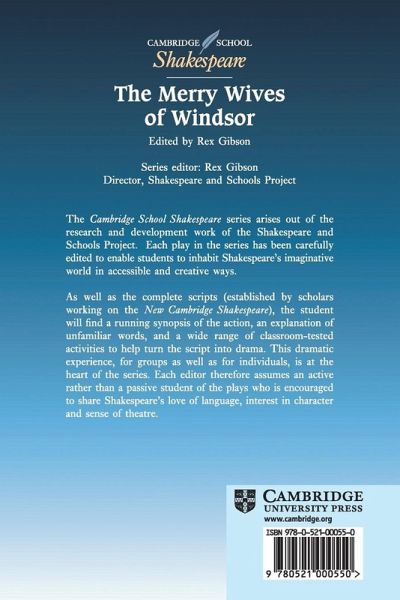 CAMBRIDGE SCHOOL
Shakespeare

The Merry Wives of Windsor

Edited by Rex Gibson

Series editor: Rex Gibson
Director, Shakespeare and Schools Project

The Cambridge School Shakespeare series arises out of the research and development work of the Shakespeare and Schools Project. Each play in the series has been carefully edited to enable students to inhabit Shakespeare's imaginative world in accessible and creative ways.

As well as the complete scripts (established by scholars working on the New Cambridge Shakespeare), the student will find a running synopsis of the action, an explanation of unfamiliar words, and a wide range of classroom-tested activities to help turn the script into drama. This dramatic experience, for groups as well as for individuals, is at the heart of the series. Each editor therefore assumes an active rather than a passive student of the plays who is encouraged to share Shakespeare's love of language, interest in character and sense of theatre.

CAMBRIDGE
UNIVERSITY PRESS
www.cambridge.org

ISBN 978-0-521-00055-0

9 780521 000550 >